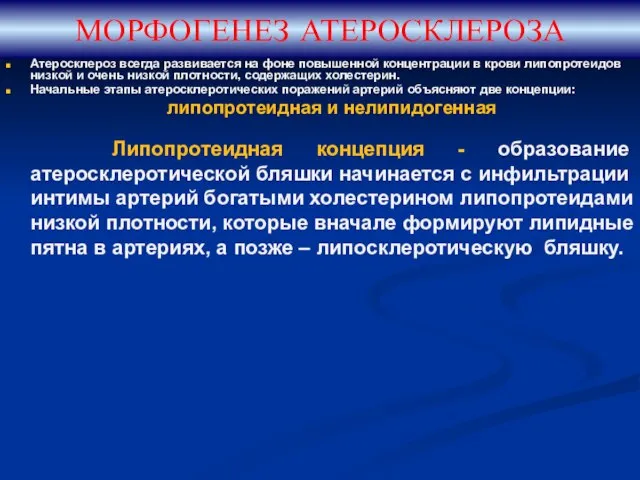 МОРФОГЕНЕЗ АТЕРОСКЛЕРОЗА

Атеросклероз всегда развивается на фоне повышенной концентрации в крови липопротеидов низкой и очень низкой плотности, содержащих холестерин.

Начальные этапы атеросклеротических поражений артерий объясняют две концепции:

липопротеидная и нелипидогенная

Липопротеидная концепция - образование атеросклеротической бляшки начинается с инфильтрации интимы артерий богатыми холестерином липопротеидами низкой плотности, которые вначале формируют липидные пятна в артериях, а позже – липосклеротическую бляшку.